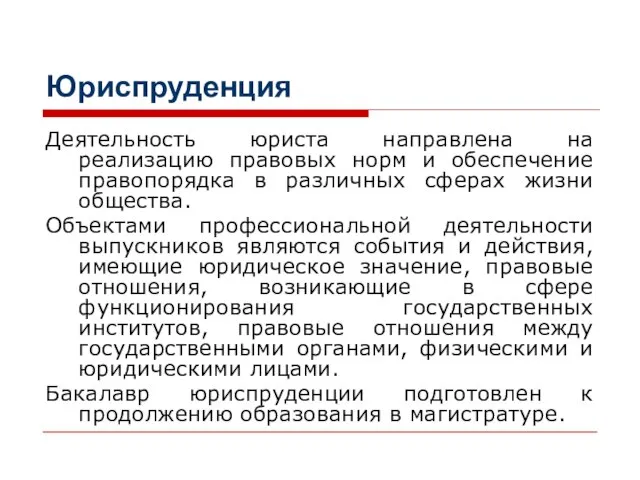 Юриспруденция

Деятельность юриста направлена на реализацию правовых норм и обеспечение правопорядка в различных сферах жизни общества.

Объектами профессиональной деятельности выпускников являются события и действия, имеющие юридическое значение, правовые отношения, возникающие в сфере функционирования государственных институтов, правовые отношения между государственными органами, физическими и юридическими лицами.

Бакалавр юриспруденции подготовлен к продолжению образования в магистратуре.